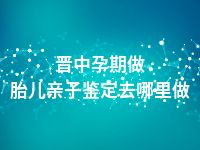 晋中孕期做
胎儿亲子鉴定去哪里做